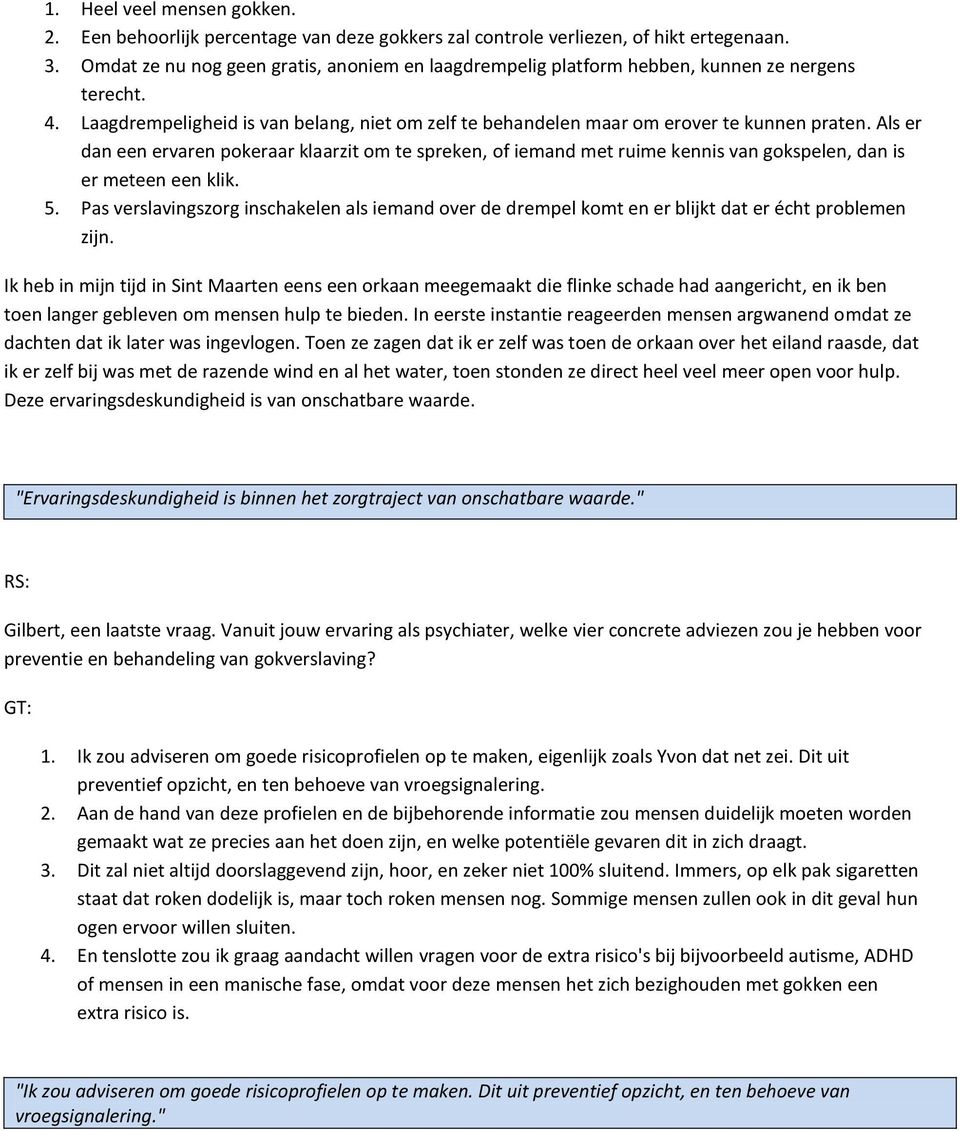 1. Heel veel mensen gokken.
2. Een behoorlijk percentage van deze gokkers zal controle verliezen, of hikt ertegenaan.
3. Omdat ze nu nog geen gratis, anoniem en laagdrempelig platform hebben, kunnen ze nergens terecht.
4. Laagdrempeligheid is van belang, niet om zelf te behandelen maar om erover te kunnen praten. Als er dan een ervaren pokeraar klaarzit om te spreken, of iemand met ruime kennis van gokspelen, dan is er meteen een klik.
5. Pas verslavingszorg inschakelen als iemand over de drempel komt en er blijkt dat er écht problemen zijn.

Ik heb in mijn tijd in Sint Maarten eens een orkaan meegemaakt die flinke schade had aangericht, en ik ben toen langer gebleven om mensen hulp te bieden. In eerste instantie reageerden mensen argwanend omdat ze dachten dat ik later was ingevlogen. Toen ze zagen dat ik er zelf was toen de orkaan over het eiland raasde, dat ik er zelf bij was met de razende wind en al het water, toen stonden ze direct heel veel meer open voor hulp. Deze ervaringsdeskundigheid is van onschatbare waarde.

"Ervaringsdeskundigheid is binnen het zorgtraject van onschatbare waarde."

RS:

Gilbert, een laatste vraag. Vanuit jouw ervaring als psychiater, welke vier concrete adviezen zou je hebben voor preventie en behandeling van gokverslaving?

GT:

1. Ik zou adviseren om goede risicoprofielen op te maken, eigenlijk zoals Yvon dat net zei. Dit uit preventief opzicht, en ten behoeve van vroegsignalering.
2. Aan de hand van deze profielen en de bijbehorende informatie zou mensen duidelijk moeten worden gemaakt wat ze precies aan het doen zijn, en welke potentiële gevaren dit in zich draagt.
3. Dit zal niet altijd doorslaggevend zijn, hoor, en zeker niet 100% sluitend. Immers, op elk pak sigaretten staat dat roken dodelijk is, maar toch roken mensen nog. Sommige mensen zullen ook in dit geval hun ogen ervoor willen sluiten.
4. En tenslotte zou ik graag aandacht willen vragen voor de extra risico's bij bijvoorbeeld autisme, ADHD of mensen in een manische fase, omdat voor deze mensen het zich bezighouden met gokken een extra risico is.

"Ik zou adviseren om goede risicoprofielen op te maken. Dit uit preventief opzicht, en ten behoeve van vroegsignalering."